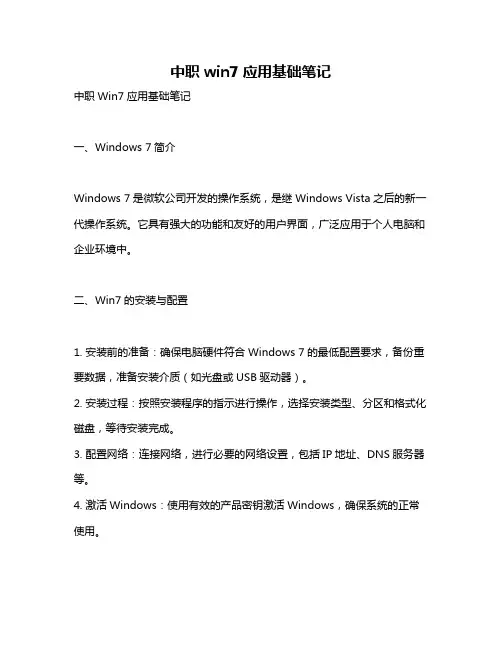 中职 win7 应用基础笔记

中职 Win7 应用基础笔记

一、Windows 7 简介

Windows 7 是微软公司开发的操作系统，是继 Windows Vista 之后的新一代操作系统。它具有强大的功能和友好的用户界面，广泛应用于个人电脑和企业环境中。

二、Win7 的安装与配置

1. 安装前的准备：确保电脑硬件符合 Windows 7 的最低配置要求，备份重要数据，准备安装介质（如光盘或 USB 驱动器）。

2. 安装过程：按照安装程序的指示进行操作，选择安装类型、分区和格式化磁盘，等待安装完成。

3. 配置网络：连接网络，进行必要的网络设置，包括 IP 地址、DNS 服务器等。

4. 激活 Windows：使用有效的产品密钥激活 Windows，确保系统的正常使用。